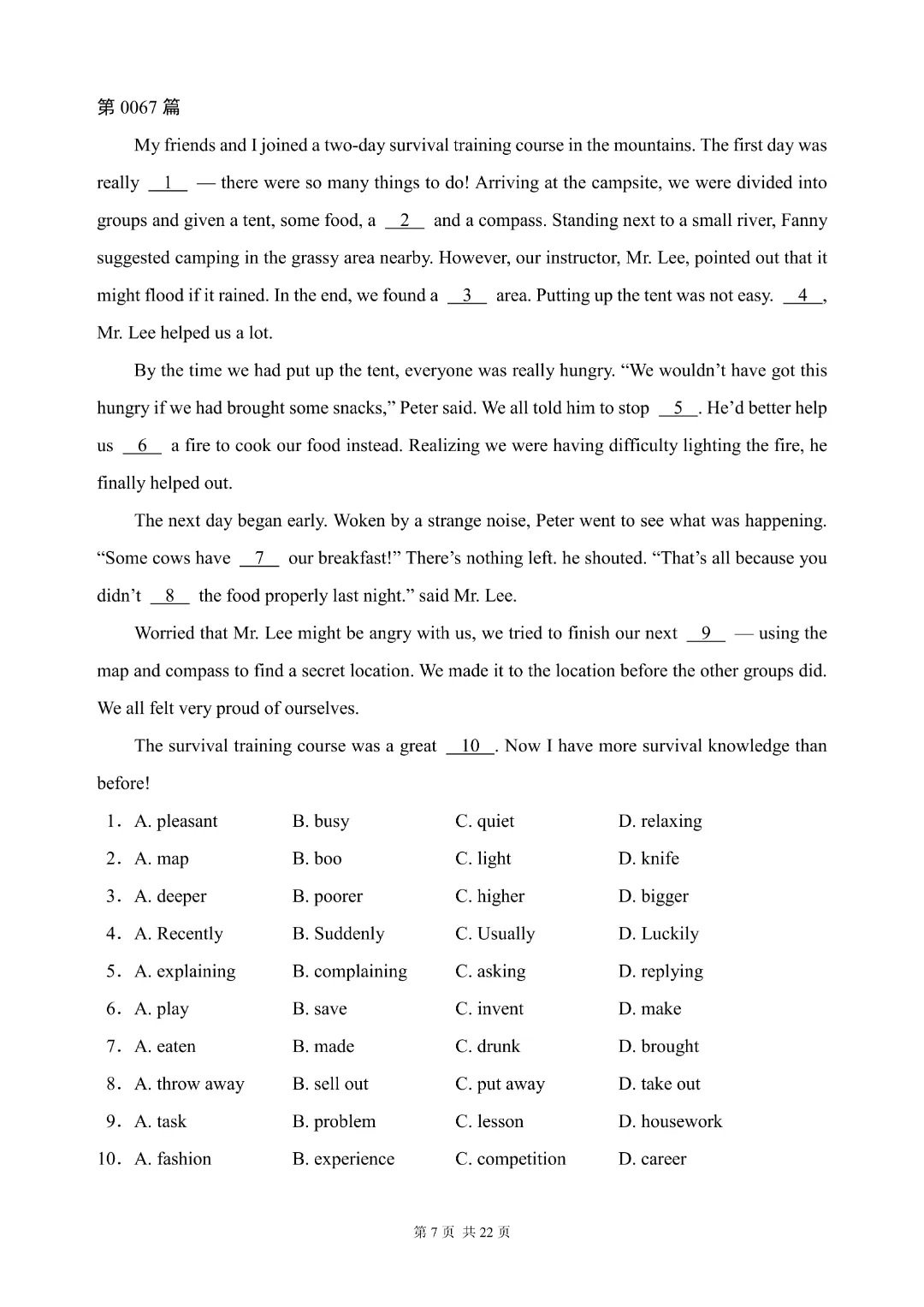 第 0067 篇

My friends and I joined a two-day survival training course in the mountains. The first day was really __1__ — there were so many things to do! Arriving at the campsite, we were divided into groups and given a tent, some food, a __2__ and a compass. Standing next to a small river, Fanny suggested camping in the grassy area nearby. However, our instructor, Mr. Lee, pointed out that it might flood if it rained. In the end, we found a __3__ area. Putting up the tent was not easy. __4__, Mr. Lee helped us a lot.

By the time we had put up the tent, everyone was really hungry. “We wouldn’t have got this hungry if we had brought some snacks,” Peter said. We all told him to stop __5__. He’d better help us __6__ a fire to cook our food instead. Realizing we were having difficulty lighting the fire, he finally helped out.

The next day began early. Woken by a strange noise, Peter went to see what was happening. “Some cows have __7__ our breakfast!” There’s nothing left. he shouted. “That’s all because you didn’t __8__ the food properly last night.” said Mr. Lee.

Worried that Mr. Lee might be angry with us, we tried to finish our next __9__ — using the map and compass to find a secret location. We made it to the location before the other groups did. We all felt very proud of ourselves.

The survival training course was a great __10__. Now I have more survival knowledge than before!

1. A. pleasant B. busy C. quiet D. relaxing
2. A. map B. boo C. light D. knife
3. A. deeper B. poorer C. higher D. bigger
4. A. Recently B. Suddenly C. Usually D. Luckily
5. A. explaining B. complaining C. asking D. replying
6. A. play B. save C. invent D. make
7. A. eaten B. made C. drunk D. brought
8. A. throw away B. sell out C. put away D. take out
9. A. task B. problem C. lesson D. housework
10. A. fashion B. experience C. competition D. career

第 7 页 共 22 页